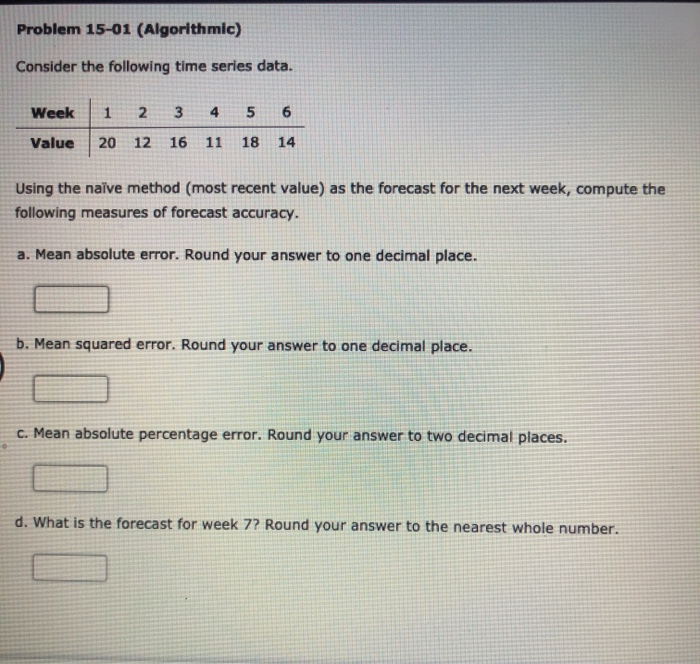 Problem 15-01 (Algorithmic)

Consider the following time series data.

| Week | 1 | 2 | 3 | 4 | 5 | 6 |
|---|---|---|---|---|---|---|
| Value | 20 | 12 | 16 | 11 | 18 | 14 |

Using the naïve method (most recent value) as the forecast for the next week, compute the following measures of forecast accuracy.

a. Mean absolute error. Round your answer to one decimal place.

b. Mean squared error. Round your answer to one decimal place.

c. Mean absolute percentage error. Round your answer to two decimal places.

d. What is the forecast for week 7? Round your answer to the nearest whole number.